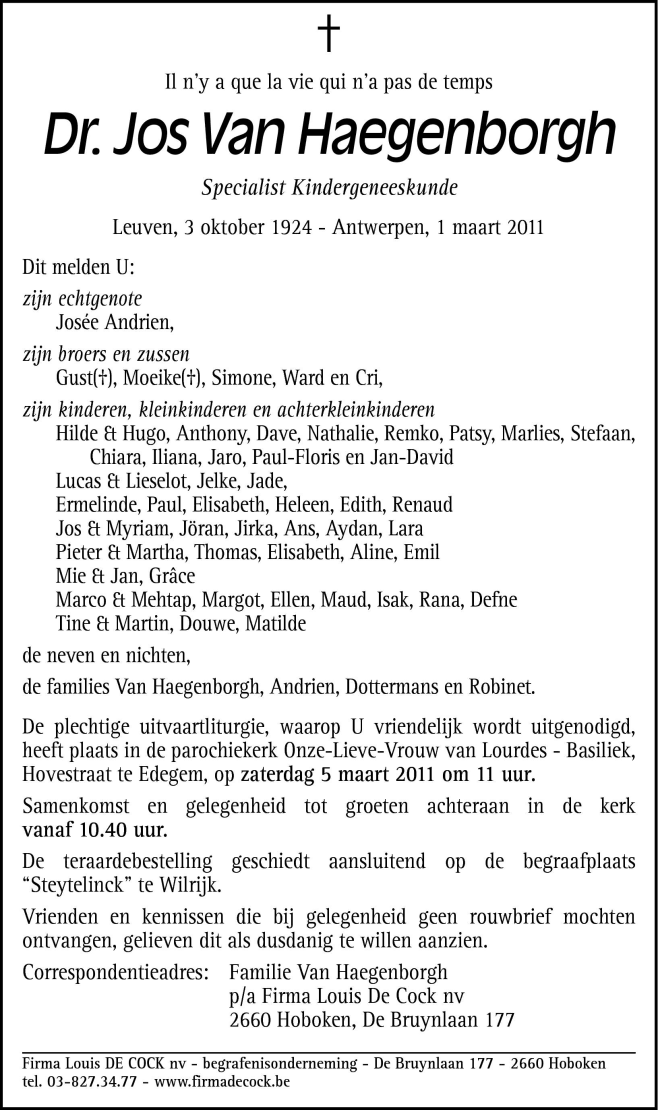 †

Il n'y a que la vie qui n'a pas de temps

Dr. Jos Van Haegenborgh

Specialist Kindergeneeskunde

Leuven, 3 oktober 1924 - Antwerpen, 1 maart 2011

Dit melden U:

zijn echtgenote
Josée Andrien,

zijn broers en zussen
Gust(†), Moeike(†), Simone, Ward en Cri,

zijn kinderen, kleinkinderen en achterkleinkinderen
Hilde & Hugo, Anthony, Dave, Nathalie, Remko, Patsy, Marlies, Stefaan, Chiara, Iliana, Jaro, Paul-Floris en Jan-David
Lucas & Lieselot, Jelke, Jade,
Ermelinde, Paul, Elisabeth, Heleen, Edith, Renaud
Jos & Myriam, Jöran, Jirka, Ans, Aydan, Lara
Pieter & Martha, Thomas, Elisabeth, Aline, Emil
Mie & Jan, Grâce
Marco & Mehtap, Margot, Ellen, Maud, Isak, Rana, Defne
Tine & Martin, Douwe, Matilde

de neven en nichten,

de families Van Haegenborgh, Andrien, Dottermans en Robinet.

De plechtige uitvaartliturgie, waarop U vriendelijk wordt uitgenodigd, heeft plaats in de parochiekerk Onze-Lieve-Vrouw van Lourdes - Basiliek, Hovestraat te Edegem, op zaterdag 5 maart 2011 om 11 uur.

Samenkomst en gelegenheid tot groeten achteraan in de kerk vanaf 10.40 uur.

De teraardebestelling geschiedt aansluitend op de begraafplaats "Steytelinck" te Wilrijk.

Vrienden en kennissen die bij gelegenheid geen rouwbrief mochten ontvangen, gelieven dit als dusdanig te willen aanzien.

Correspondentieadres: Familie Van Haegenborgh
p/a Firma Louis De Cock nv
2660 Hoboken, De Bruynlaan 177

Firma Louis DE COCK nv - begrafenisonderneming - De Bruynlaan 177 - 2660 Hoboken
tel. 03-827.34.77 - www.firmadecock.be